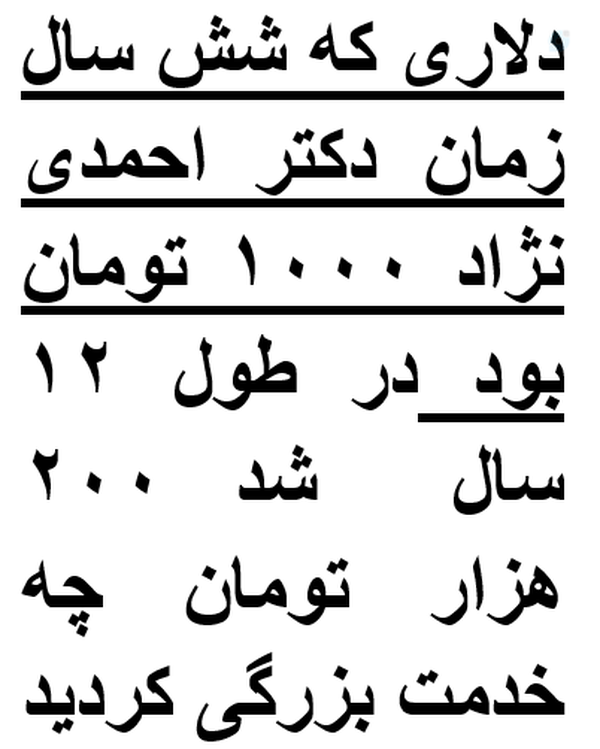 دلاری که شش سال زمان دکتر احمدی نژاد ۱۰۰۰ تومان بود در طول ۱۲ سال شد ۲۰۰ هزار تومان چه خدمت بزرگی کردید